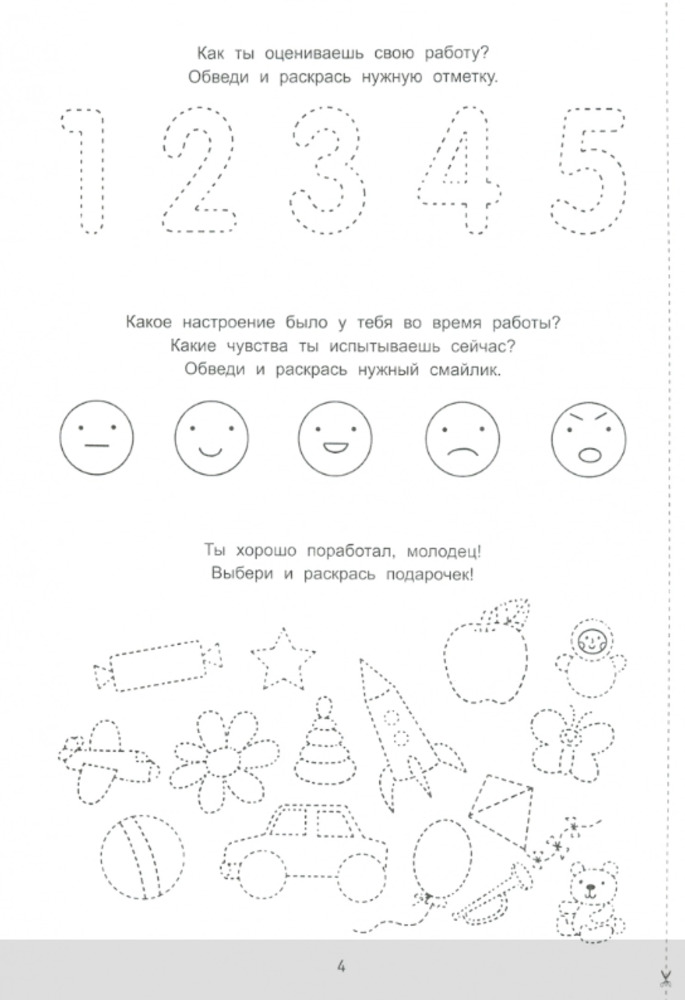 Как ты оцениваешь свою работу?
Обведи и раскрась нужную отметку.

1 2 3 4 5

Какое настроение было у тебя во время работы?
Какие чувства ты испытываешь сейчас?
Обведи и раскрась нужный смайлик.

Ты хорошо поработал, молодец!
Выбери и раскрась подарочек!

4